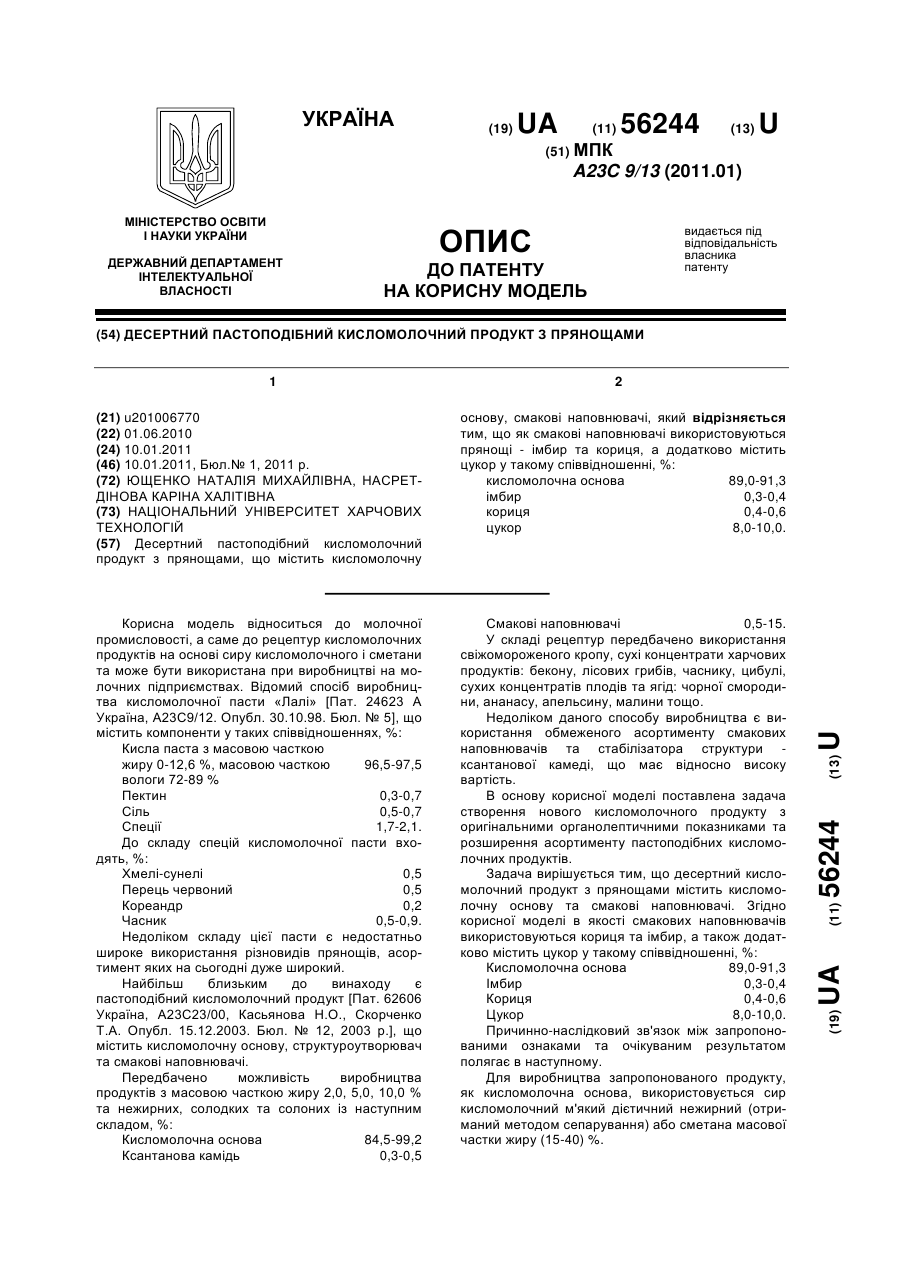 УКРАЇНА

(19) UA (11) 56244 (13) U

(51) МПК
A23C 9/13 (2011.01)

МІНІСТЕРСТВО ОСВІТИ І НАУКИ УКРАЇНИ

ДЕРЖАВНИЙ ДЕПАРТАМЕНТ ІНТЕЛЕКТУАЛЬНОЇ ВЛАСНОСТІ

ОПИС
ДО ПАТЕНТУ
НА КОРИСНУ МОДЕЛЬ

видається під відповідальність власника патенту

(54) ДЕСЕРТНИЙ ПАСТОПОДІБНИЙ КИСЛОМОЛОЧНИЙ ПРОДУКТ З ПРЯНОЩАМИ

1

(21) u201006770
(22) 01.06.2010
(24) 10.01.2011
(46) 10.01.2011, Бюл.№ 1, 2011 р.
(72) ЮЩЕНКО НАТАЛІЯ МИХАЙЛІВНА, НАСРЕТДІНОВА КАРІНА ХАЛІТІВНА
(73) НАЦІОНАЛЬНИЙ УНІВЕРСИТЕТ ХАРЧОВИХ ТЕХНОЛОГІЙ
(57) Десертний пастоподібний кисломолочний продукт з прянощами, що містить кисломолочну

2

основу, смакові наповнювачі, який відрізняється тим, що як смакові наповнювачі використовуються прянощі - імбир та кориця, а додатково містить цукор у такому співвідношенні, %:

| | |
|---|---|
| кисломолочна основа | 89,0-91,3 |
| імбир | 0,3-0,4 |
| кориця | 0,4-0,6 |
| цукор | 8,0-10,0. |

Корисна модель відноситься до молочної промисловості, а саме до рецептур кисломолочних продуктів на основі сиру кисломолочного і сметани та може бути використана при виробництві на молочних підприємствах. Відомий спосіб виробництва кисломолочної пасти «Лалі» [Пат. 24623 А Україна, А23С9/12. Опубл. 30.10.98. Бюл. № 5], що містить компоненти у таких співвідношеннях, %:

| | |
|---|---|
| Кисла паста з масовою часткою жиру 0-12,6 %, масовою часткою вологи 72-89 % | 96,5-97,5 |
| Пектин | 0,3-0,7 |
| Сіль | 0,5-0,7 |
| Спеції | 1,7-2,1. |

До складу спецій кисломолочної пасти входять, %:

| | |
|---|---|
| Хмелі-сунелі | 0,5 |
| Перець червоний | 0,5 |
| Кореандр | 0,2 |
| Часник | 0,5-0,9. |

Недоліком складу цієї пасти є недостатньо широке використання різновидів прянощів, асортимент яких на сьогодні дуже широкий.

Найбільш близьким до винаходу є пастоподібний кисломолочний продукт [Пат. 62606 Україна, А23С23/00, Касьянова Н.О., Скорченко Т.А. Опубл. 15.12.2003. Бюл. № 12, 2003 р.], що містить кисломолочну основу, структуроутворювач та смакові наповнювачі.

Передбачено можливість виробництва продуктів з масовою часткою жиру 2,0, 5,0, 10,0 % та нежирних, солодких та солоних із наступним складом, %:

| | |
|---|---|
| Кисломолочна основа | 84,5-99,2 |
| Ксантанова камідь | 0,3-0,5 |
| Смакові наповнювачі | 0,5-15. |

У складі рецептур передбачено використання свіжомороженого кропу, сухі концентрати харчових продуктів: бекону, лісових грибів, часнику, цибулі, сухих концентратів плодів та ягід: чорної смородини, ананасу, апельсину, малини тощо.

Недоліком даного способу виробництва є використання обмеженого асортименту смакових наповнювачів та стабілізатора структури - ксантанової камеді, що має відносно високу вартість.

В основу корисної моделі поставлена задача створення нового кисломолочного продукту з оригінальними органолептичними показниками та розширення асортименту пастоподібних кисломолочних продуктів.

Задача вирішується тим, що десертний кисломолочний продукт з прянощами містить кисломолочну основу та смакові наповнювачі. Згідно корисної моделі в якості смакових наповнювачів використовуються кориця та імбир, а також додатково містить цукор у такому співвідношенні, %:

| | |
|---|---|
| Кисломолочна основа | 89,0-91,3 |
| Імбир | 0,3-0,4 |
| Кориця | 0,4-0,6 |
| Цукор | 8,0-10,0. |

Причинно-наслідковий зв'язок між запропонованими ознаками та очікуваним результатом полягає в наступному.

Для виробництва запропонованого продукту, як кисломолочна основа, використовується сир кисломолочний м'який дієтичний нежирний (отриманий методом сепарування) або сметана масової частки жиру (15-40) %.

(19) UA (11) 56244 (13) U